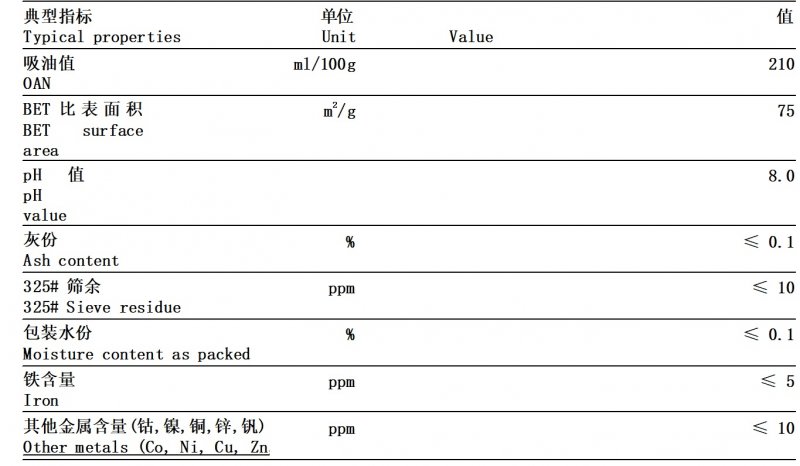 | 典型指标 Typical properties | 单位 Unit | 值 Value |
|---|---|---|
| 吸油值 OAN | ml/100g | 210 |
| BET 比表面积 BET surface area | $m^2/g$ | 75 |
| pH 值 pH value | | 8.0 |
| 灰份 Ash content | % | ≤ 0.1 |
| 325# 筛余 325# Sieve residue | ppm | ≤ 10 |
| 包装水份 Moisture content as packed | % | ≤ 0.1 |
| 铁含量 Iron | ppm | ≤ 5 |
| 其他金属含量(钴,镍,铜,锌,钒) Other metals (Co, Ni, Cu, Zn | ppm | ≤ 10 |